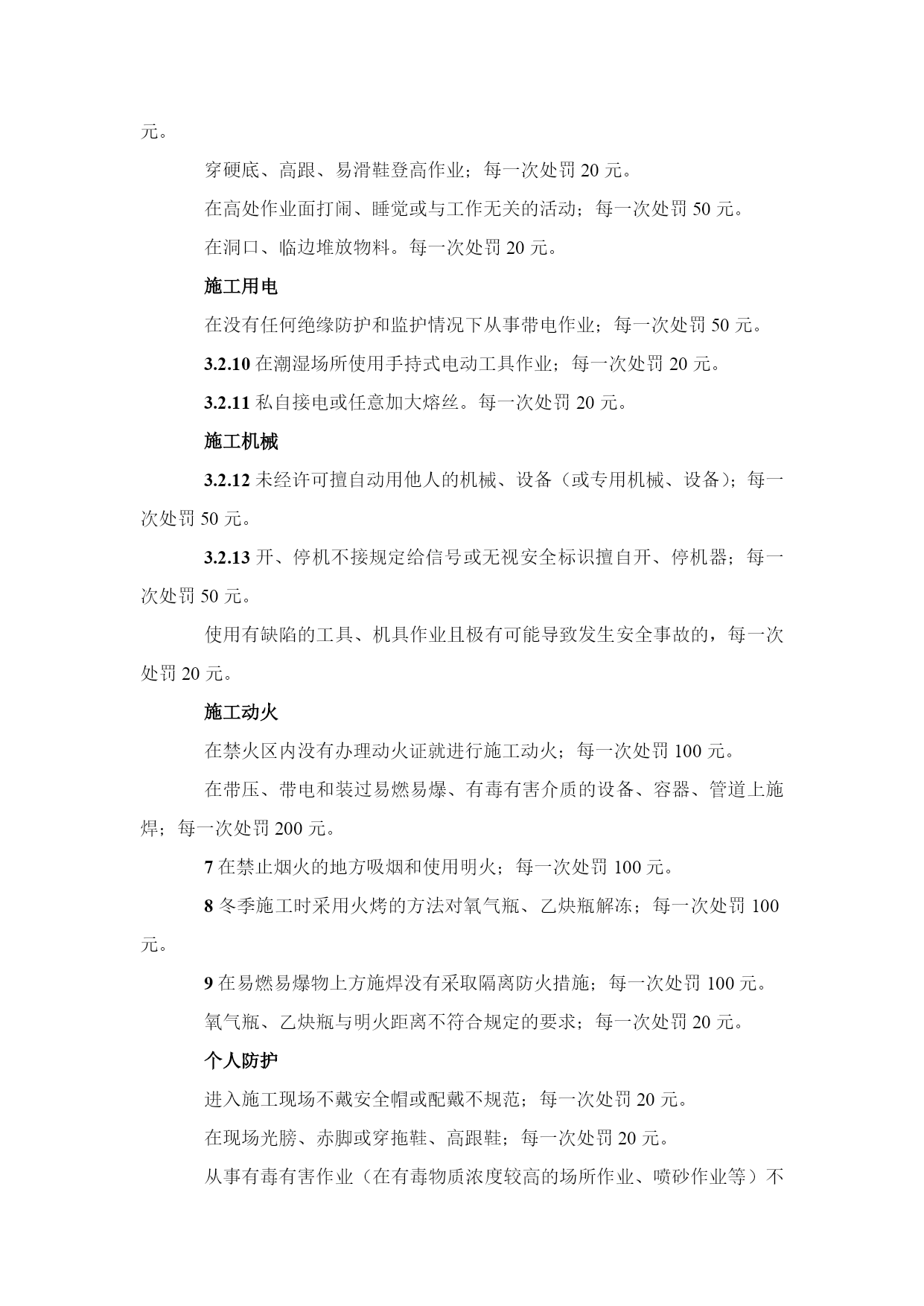 元。

穿硬底、高跟、易滑鞋登高作业；每一次处罚 20 元。

在高处作业面打闹、睡觉或与工作无关的活动；每一次处罚 50 元。

在洞口、临边堆放物料。每一次处罚 20 元。

施工用电

在没有任何绝缘防护和监护情况下从事带电作业；每一次处罚 50 元。

3.2.10 在潮湿场所使用手持式电动工具作业；每一次处罚 20 元。

3.2.11 私自接电或任意加大熔丝。每一次处罚 20 元。

施工机械

3.2.12 未经许可擅自动用他人的机械、设备（或专用机械、设备）；每一次处罚 50 元。

3.2.13 开、停机不接规定给信号或无视安全标识擅自开、停机器；每一次处罚 50 元。

使用有缺陷的工具、机具作业且极有可能导致发生安全事故的，每一次处罚 20 元。

施工动火

在禁火区内没有办理动火证就进行施工动火；每一次处罚 100 元。

在带压、带电和装过易燃易爆、有毒有害介质的设备、容器、管道上施焊；每一次处罚 200 元。

7 在禁止烟火的地方吸烟和使用明火；每一次处罚 100 元。

8 冬季施工时采用火烤的方法对氧气瓶、乙炔瓶解冻；每一次处罚 100 元。

9 在易燃易爆物上方施焊没有采取隔离防火措施；每一次处罚 100 元。

氧气瓶、乙炔瓶与明火距离不符合规定的要求；每一次处罚 20 元。

个人防护

进入施工现场不戴安全帽或配戴不规范；每一次处罚 20 元。

在现场光膀、赤脚或穿拖鞋、高跟鞋；每一次处罚 20 元。

从事有毒有害作业（在有毒物质浓度较高的场所作业、喷砂作业等）不